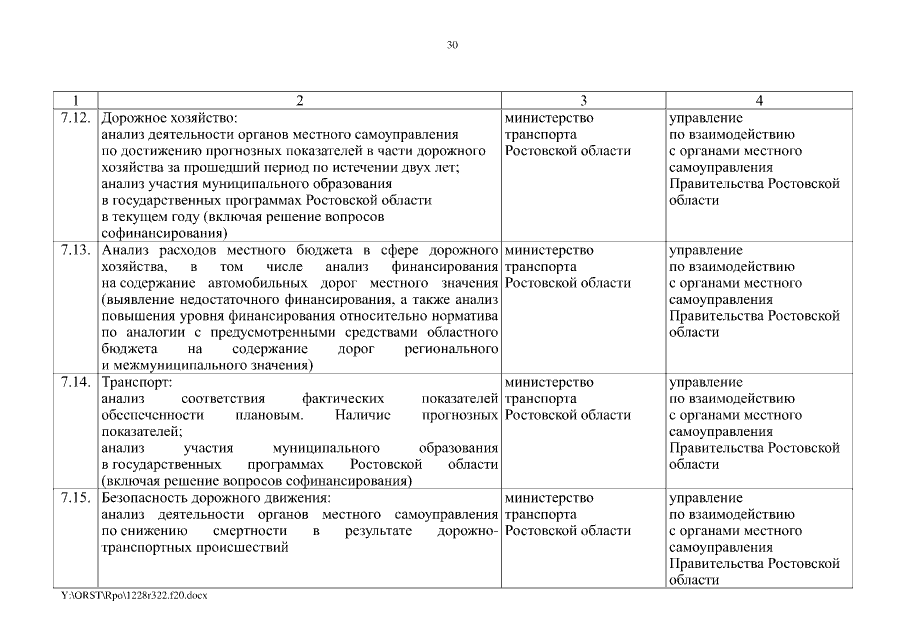 30

| 1 | 2 | 3 | 4 |
|---|---|---|---|
| 7.12. | Дорожное хозяйство: анализ деятельности органов местного самоуправления по достижению прогнозных показателей в части дорожного хозяйства за прошедший период по истечении двух лет; анализ участия муниципального образования в государственных программах Ростовской области в текущем году (включая решение вопросов софинансирования) | министерство транспорта Ростовской области | управление по взаимодействию с органами местного самоуправления Правительства Ростовской области |
| 7.13. | Анализ расходов местного бюджета в сфере дорожного хозяйства, в том числе анализ финансирования на содержание автомобильных дорог местного значения (выявление недостаточного финансирования, а также анализ повышения уровня финансирования относительно норматива по аналогии с предусмотренными средствами областного бюджета на содержание дорог регионального и межмуниципального значения) | министерство транспорта Ростовской области | управление по взаимодействию с органами местного самоуправления Правительства Ростовской области |
| 7.14. | Транспорт: анализ соответствия фактических показателей обеспеченности плановым. Наличие прогнозных показателей; анализ участия муниципального образования в государственных программах Ростовской области (включая решение вопросов софинансирования) | министерство транспорта Ростовской области | управление по взаимодействию с органами местного самоуправления Правительства Ростовской области |
| 7.15. | Безопасность дорожного движения: анализ деятельности органов местного самоуправления по снижению смертности в результате дорожно-транспортных происшествий | министерство транспорта Ростовской области | управление по взаимодействию с органами местного самоуправления Правительства Ростовской области |

Y:\ORST\Rpo\1228r322.f20.docx